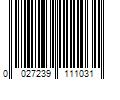 0 027239 111031